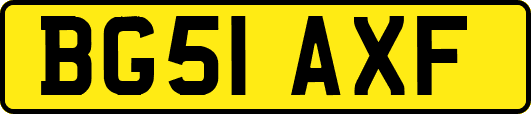 BG51 AXF